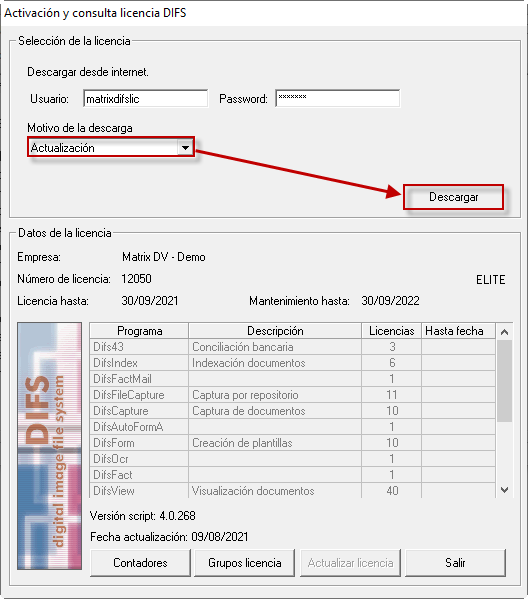 Activación y consulta licencia DIFS

Selección de la licencia

Descargar desde internet.

Usuario: matrixdifslic Password: *******

Motivo de la descarga

Actualización

Descargar

Datos de la licencia

Empresa: Matrix DV - Demo

Número de licencia: 12050 ELITE

Licencia hasta: 30/09/2021 Mantenimiento hasta: 30/09/2022

DIFS
digital image file system

| Programa | Descripción | Licencias | Hasta fecha |
|---|---|---|---|
| Difs43 | Conciliación bancaria | 3 | |
| DifsIndex | Indexación documentos | 6 | |
| DifsFactMail | | 1 | |
| DifsFileCapture | Captura por repositorio | 11 | |
| DifsCapture | Captura de documentos | 10 | |
| DifsAutoFormA | | 1 | |
| DifsForm | Creación de plantillas | 10 | |
| DifsOcr | | 1 | |
| DifsFact | | 1 | |
| DifsView | Visualización documentos | 40 | |

Versión script: 4.0.268

Fecha actualización: 09/08/2021

Contadores Grupos licencia Actualizar licencia Salir